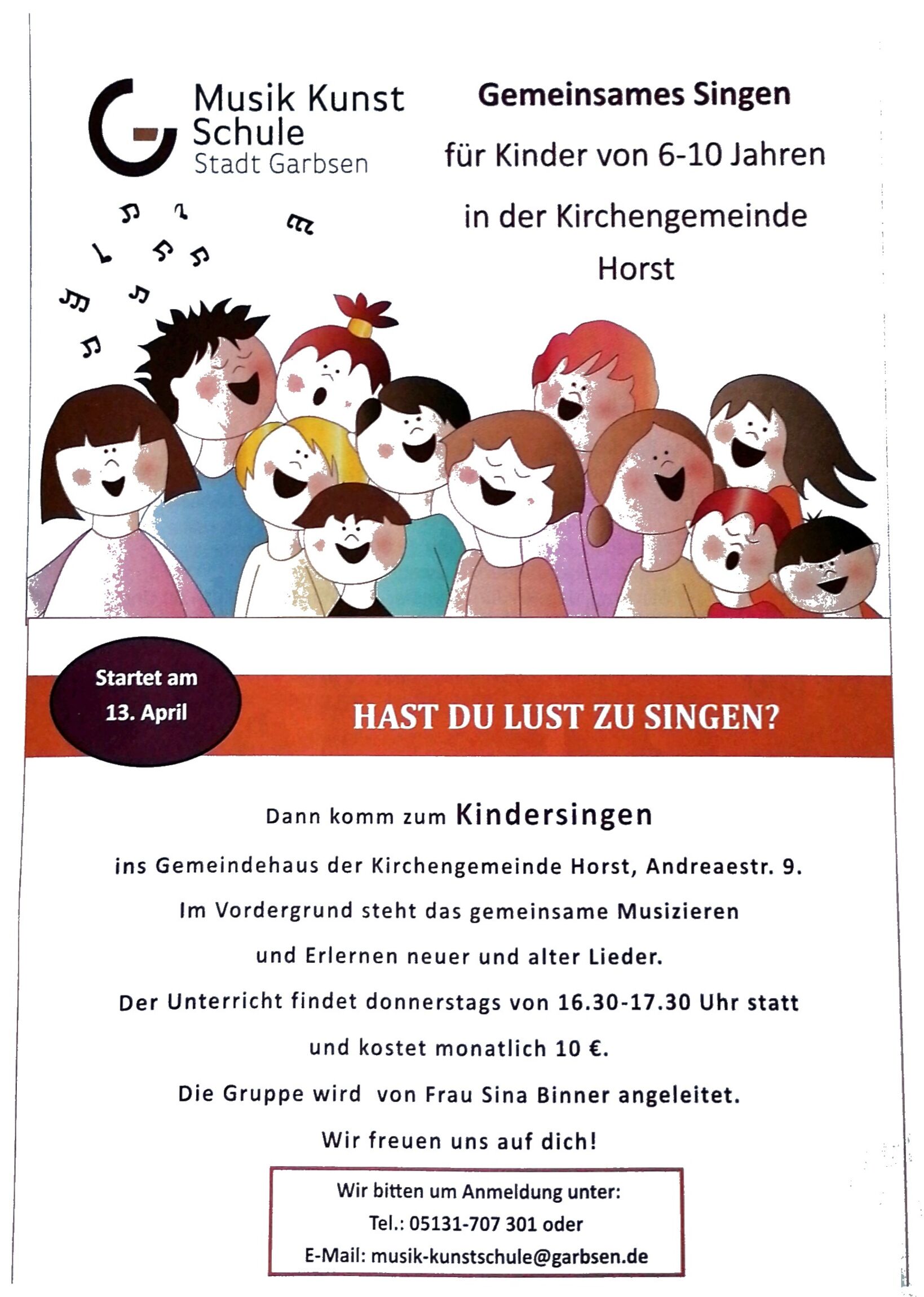 Musik Kunst Schule
Stadt Garbsen

Gemeinsames Singen

für Kinder von 6-10 Jahren

in der Kirchengemeinde Horst

Startet am 13. April

HAST DU LUST ZU SINGEN?

Dann komm zum Kindersingen

ins Gemeindehaus der Kirchengemeinde Horst, Andreaestr. 9.

Im Vordergrund steht das gemeinsame Musizieren

und Erlernen neuer und alter Lieder.

Der Unterricht findet donnerstags von 16.30-17.30 Uhr statt

und kostet monatlich 10 €.

Die Gruppe wird von Frau Sina Binner angeleitet.

Wir freuen uns auf dich!

Wir bitten um Anmeldung unter:
Tel.: 05131-707 301 oder
E-Mail: musik-kunstschule@garbsen.de